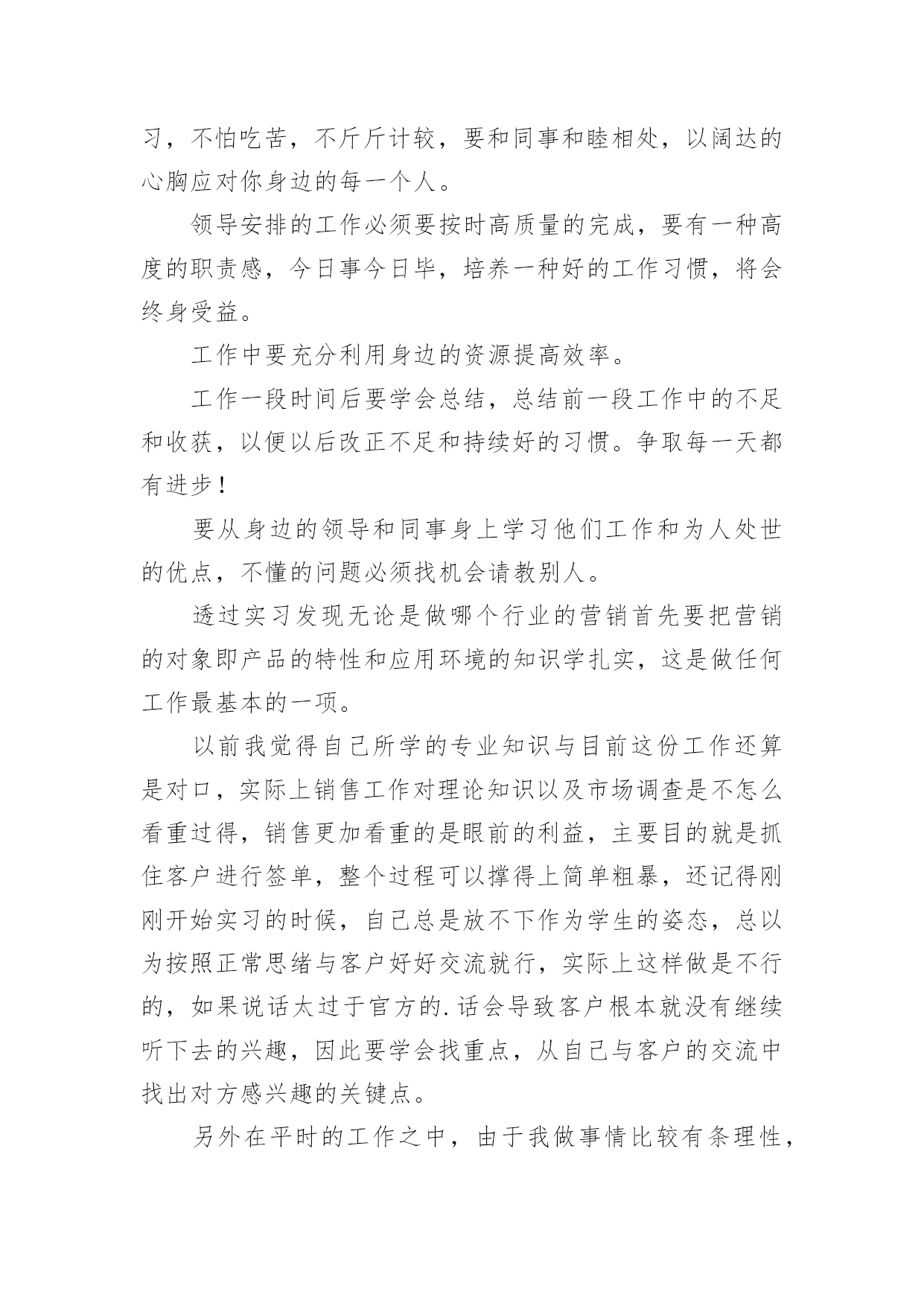 习，不怕吃苦，不斤斤计较，要和同事和睦相处，以阔达的心胸应对你身边的每一个人。

领导安排的工作必须要按时高质量的完成，要有一种高度的职责感，今日事今日毕，培养一种好的工作习惯，将会终身受益。

工作中要充分利用身边的资源提高效率。

工作一段时间后要学会总结，总结前一段工作中的不足和收获，以便以后改正不足和持续好的习惯。争取每一天都有进步！

要从身边的领导和同事身上学习他们工作和为人处世的优点，不懂的问题必须找机会请教别人。

透过实习发现无论是做哪个行业的营销首先要把营销的对象即产品的特性和应用环境的知识学扎实，这是做任何工作最基本的一项。

以前我觉得自己所学的专业知识与目前这份工作还算是对口，实际上销售工作对理论知识以及市场调查是不怎么看重过得，销售更加看重的是眼前的利益，主要目的就是抓住客户进行签单，整个过程可以撑得上简单粗暴，还记得刚刚开始实习的时候，自己总是放不下作为学生的姿态，总以为按照正常思绪与客户好好交流就行，实际上这样做是不行的，如果说话太过于官方的.话会导致客户根本就没有继续听下去的兴趣，因此要学会找重点，从自己与客户的交流中找出对方感兴趣的关键点。

另外在平时的工作之中，由于我做事情比较有条理性，